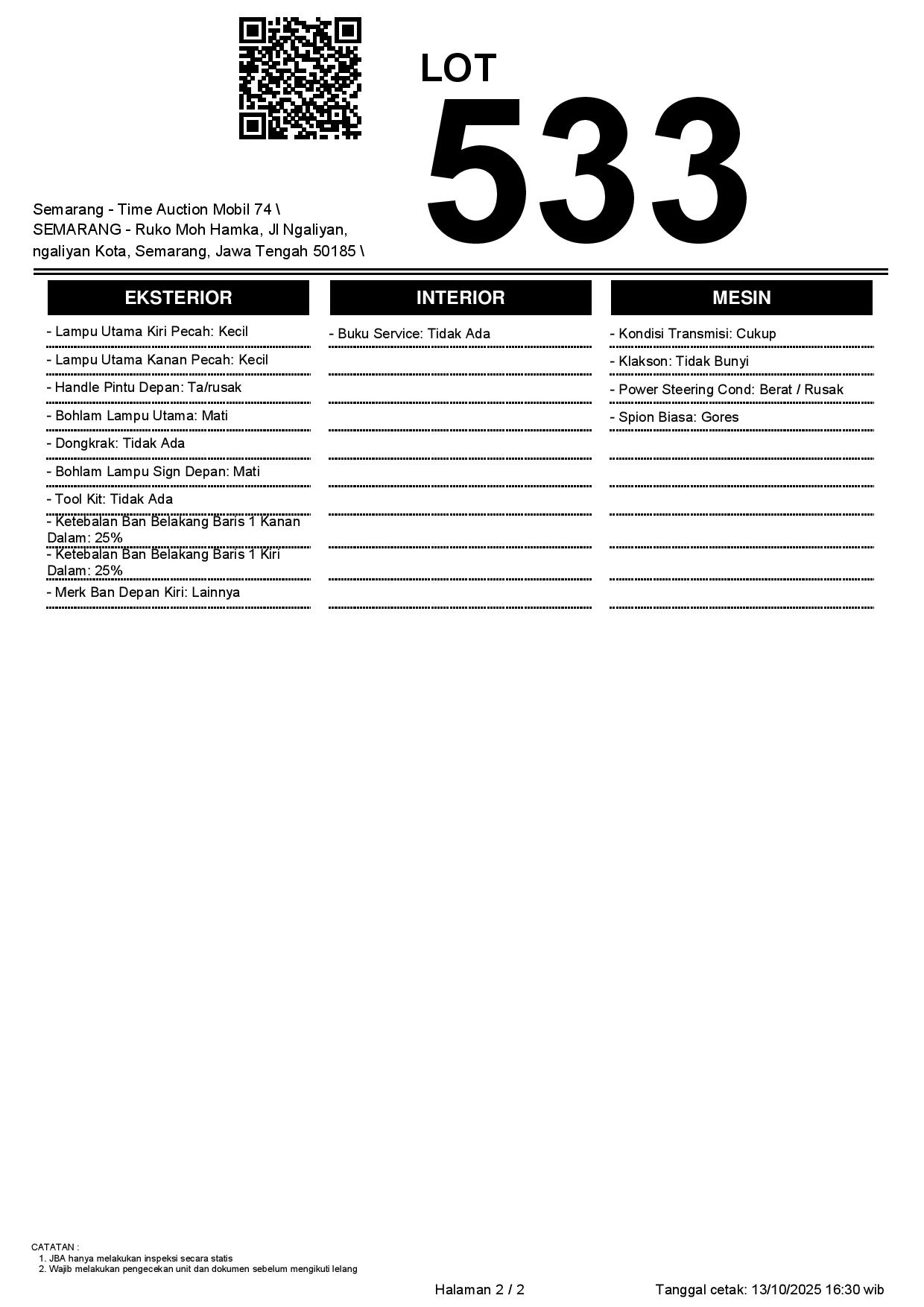 LOT
533

Semarang - Time Auction Mobil 74 \
SEMARANG - Ruko Moh Hamka, Jl Ngaliyan, ngaliyan Kota, Semarang, Jawa Tengah 50185 \

EKSTERIOR

- Lampu Utama Kiri Pecah: Kecil
- Lampu Utama Kanan Pecah: Kecil
- Handle Pintu Depan: Ta/rusak
- Bohlam Lampu Utama: Mati
- Dongkrak: Tidak Ada
- Bohlam Lampu Sign Depan: Mati
- Tool Kit: Tidak Ada
- Ketebalan Ban Belakang Baris 1 Kanan Dalam: 25%
- Ketebalan Ban Belakang Baris 1 Kiri Dalam: 25%
- Merk Ban Depan Kiri: Lainnya

INTERIOR

- Buku Service: Tidak Ada

MESIN

- Kondisi Transmisi: Cukup
- Klakson: Tidak Bunyi
- Power Steering Cond: Berat / Rusak
- Spion Biasa: Gores

CATATAN :
1. JBA hanya melakukan inspeksi secara statis
2. Wajib melakukan pengecekan unit dan dokumen sebelum mengikuti lelang

Halaman 2 / 2

Tanggal cetak: 13/10/2025 16:30 wib